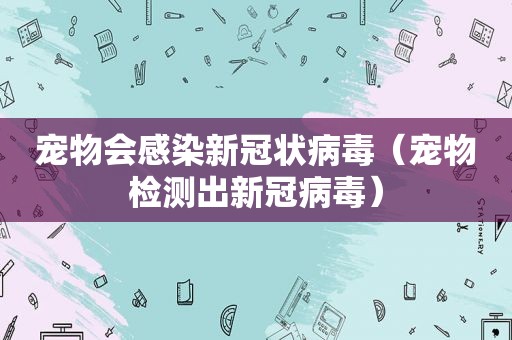 宠物会感染新冠状病毒（宠物检测出新冠病毒）

STATIONERY